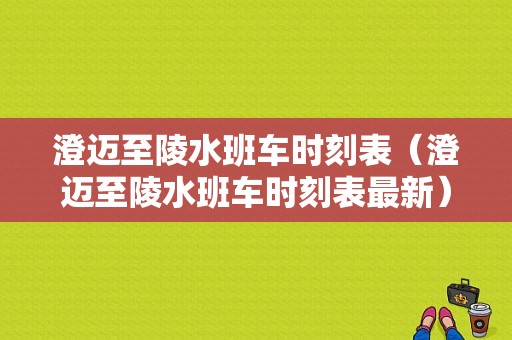 澄迈至陵水班车时刻表（澄迈至陵水班车时刻表最新）